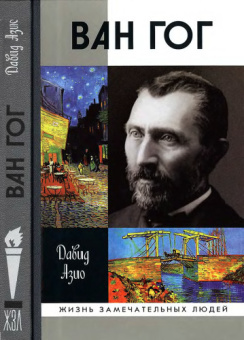 Давид Азио

ВАН ГОГ

ЖЗЛ

ВАН ГОГ

Давид Азио

ЖИЗНЬ ЗАМЕЧАТЕЛЬНЫХ ЛЮДЕЙ